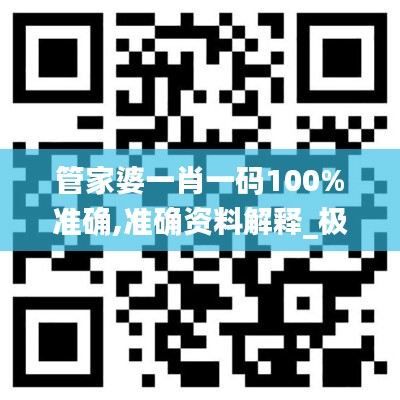 管家婆一肖一码100%准确,准确资料解释_极